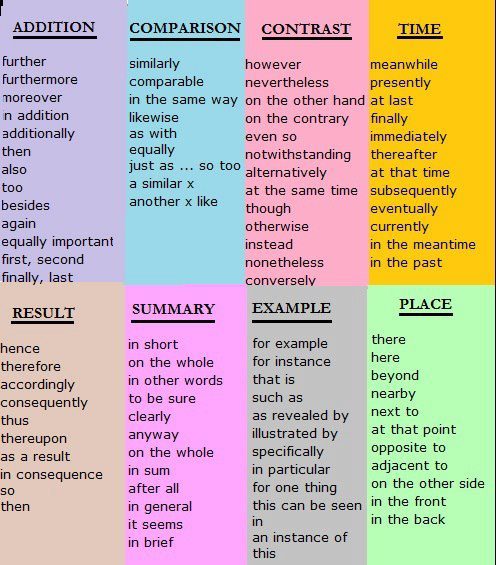 ADDITION

further
furthermore
moreover
in addition
additionally
then
also
too
besides
again
equally important
first, second
finally, last

COMPARISON

similarly
comparable
in the same way
likewise
as with
equally
just as ... so too
a similar x
another x like

CONTRAST

however
nevertheless
on the other hand
on the contrary
even so
notwithstanding
alternatively
at the same time
though
otherwise
instead
nonetheless
conversely

TIME

meanwhile
presently
at last
finally
immediately
thereafter
at that time
subsequently
eventually
currently
in the meantime
in the past

RESULT

hence
therefore
accordingly
consequently
thus
thereupon
as a result
in consequence
so
then

SUMMARY

in short
on the whole
in other words
to be sure
clearly
anyway
on the whole
in sum
after all
in general
it seems
in brief

EXAMPLE

for example
for instance
that is
such as
as revealed by
illustrated by
specifically
in particular
for one thing
this can be seen in
an instance of this

PLACE

there
here
beyond
nearby
next to
at that point
opposite to
adjacent to
on the other side
in the front
in the back